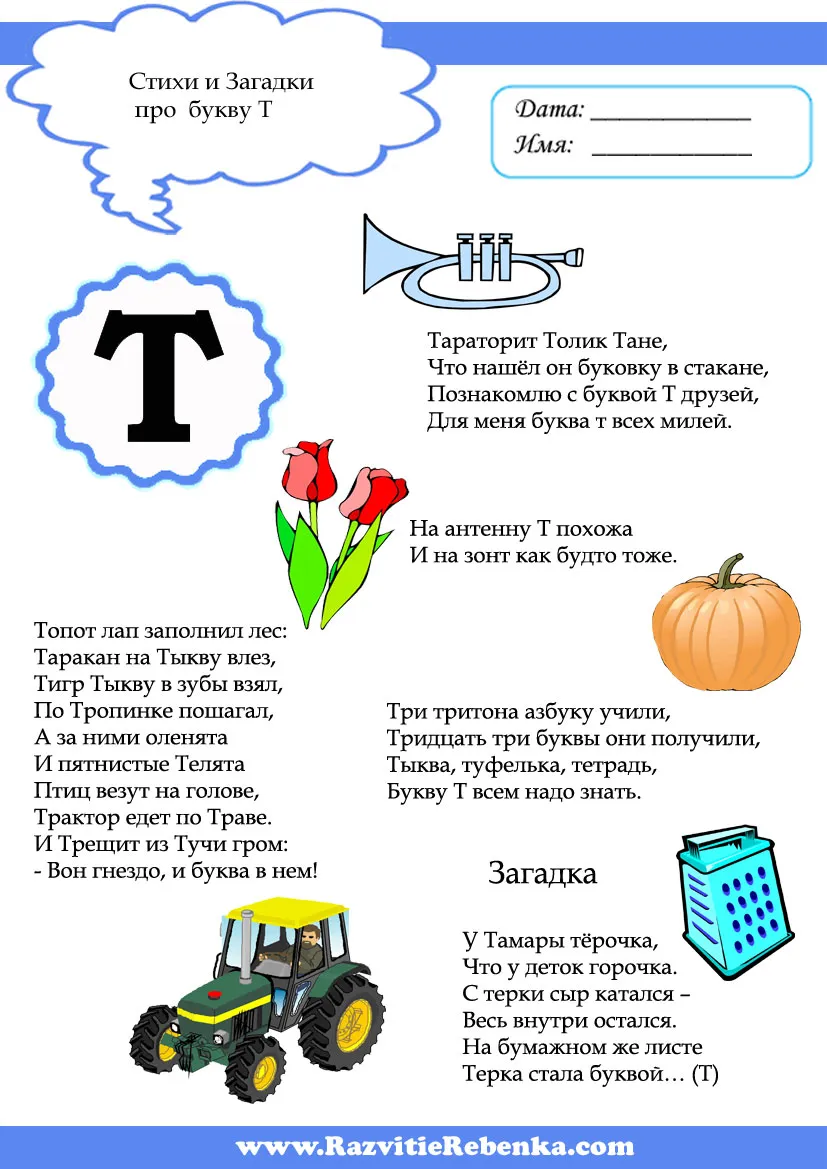 Стихи и Загадки
про букву Т

Дата: ____________
Имя: ____________

Т

Тараторит Толик Тане,
Что нашёл он буковку в стакане,
Познакомлю с буквой Т друзей,
Для меня буква т всех милей.

На антенну Т похожа
И на зонт как будто тоже.

Топот лап заполнил лес:
Таракан на Тыкву влез,
Тигр Тыкву в зубы взял,
По Тропинке пошагал,
А за ними оленята
И пятнистые Телята
Птиц везут на голове,
Трактор едет по Траве.
И Трещит из Тучи гром:
- Вон гнездо, и буква в нем!

Три тритона азбуку учили,
Тридцать три буквы они получили,
Тыква, туфелька, тетрадь,
Букву Т всем надо знать.

Загадка

У Тамары тёрочка,
Что у деток горочка.
С терки сыр катался –
Весь внутри остался.
На бумажном же листе
Терка стала буквой… (Т)

www.RazvitieRebenka.com